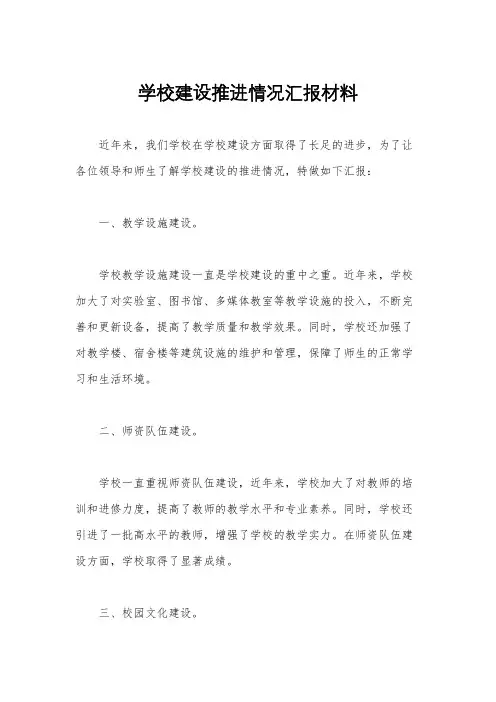 学校建设推进情况汇报材料

近年来，我们学校在学校建设方面取得了长足的进步，为了让各位领导和师生了解学校建设的推进情况，特做如下汇报：

一、教学设施建设。

学校教学设施建设一直是学校建设的重中之重。近年来，学校加大了对实验室、图书馆、多媒体教室等教学设施的投入，不断完善和更新设备，提高了教学质量和教学效果。同时，学校还加强了对教学楼、宿舍楼等建筑设施的维护和管理，保障了师生的正常学习和生活环境。

二、师资队伍建设。

学校一直重视师资队伍建设，近年来，学校加大了对教师的培训和进修力度，提高了教师的教学水平和专业素养。同时，学校还引进了一批高水平的教师，增强了学校的教学实力。在师资队伍建设方面，学校取得了显著成绩。

三、校园文化建设。